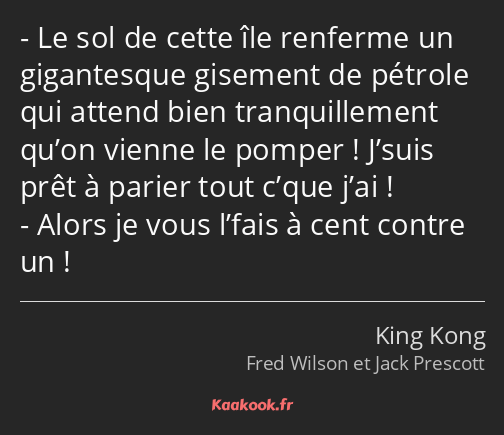 - Le sol de cette île renferme un gigantesque gisement de pétrole qui attend bien tranquillement qu’on vienne le pomper ! J’suis prêt à parier tout c’que j’ai !
- Alors je vous l’fais à cent contre un !

King Kong
Fred Wilson et Jack Prescott

Kaakook.fr